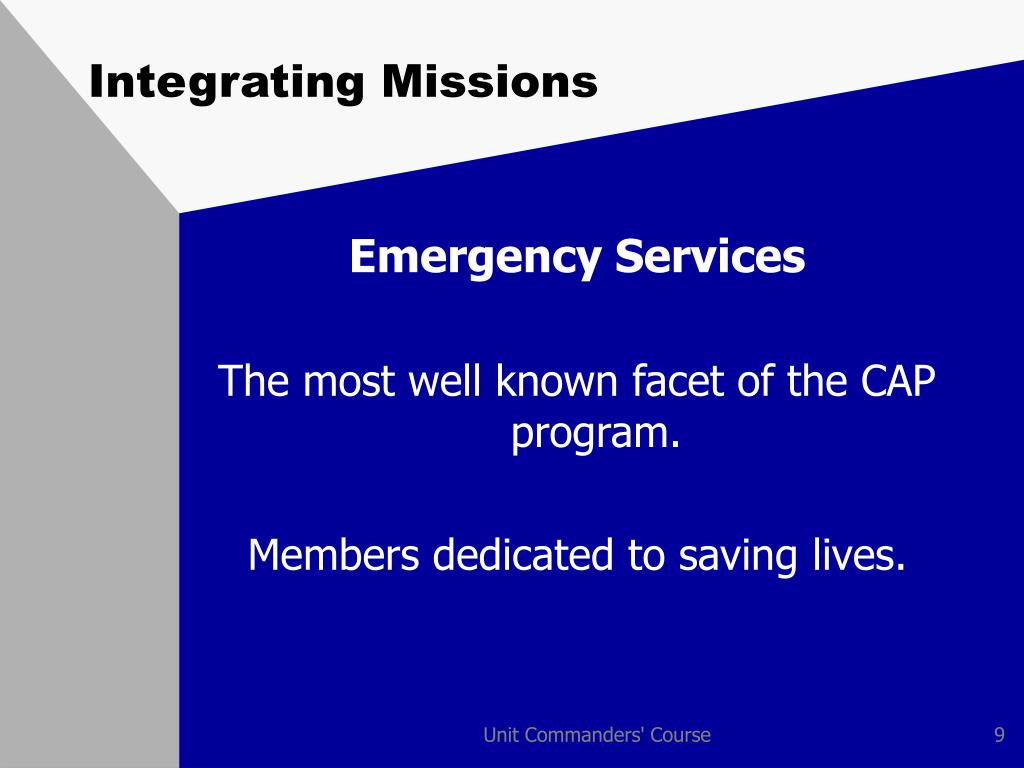 Integrating Missions

Emergency Services

The most well known facet of the CAP program.

Members dedicated to saving lives.

Unit Commanders' Course

9